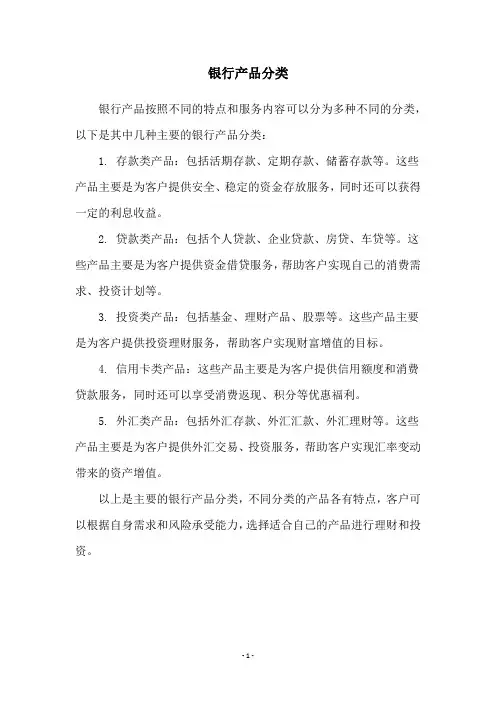 银行产品分类

银行产品按照不同的特点和服务内容可以分为多种不同的分类，以下是其中几种主要的银行产品分类：

1. 存款类产品：包括活期存款、定期存款、储蓄存款等。这些产品主要是为客户提供安全、稳定的资金存放服务，同时还可以获得一定的利息收益。

2. 贷款类产品：包括个人贷款、企业贷款、房贷、车贷等。这些产品主要是为客户提供资金借贷服务，帮助客户实现自己的消费需求、投资计划等。

3. 投资类产品：包括基金、理财产品、股票等。这些产品主要是为客户提供投资理财服务，帮助客户实现财富增值的目标。

4. 信用卡类产品：这些产品主要是为客户提供信用额度和消费贷款服务，同时还可以享受消费返现、积分等优惠福利。

5. 外汇类产品：包括外汇存款、外汇汇款、外汇理财等。这些产品主要是为客户提供外汇交易、投资服务，帮助客户实现汇率变动带来的资产增值。

以上是主要的银行产品分类，不同分类的产品各有特点，客户可以根据自身需求和风险承受能力，选择适合自己的产品进行理财和投资。

- 1 -